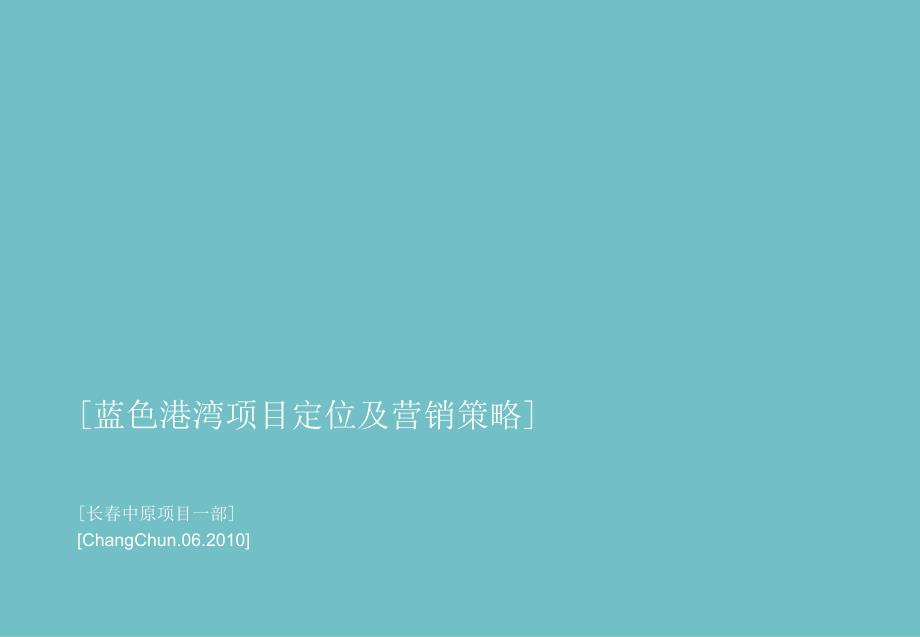 [蓝色港湾项目定位及营销策略]

[长春中原项目一部]
[ChangChun.06.2010]